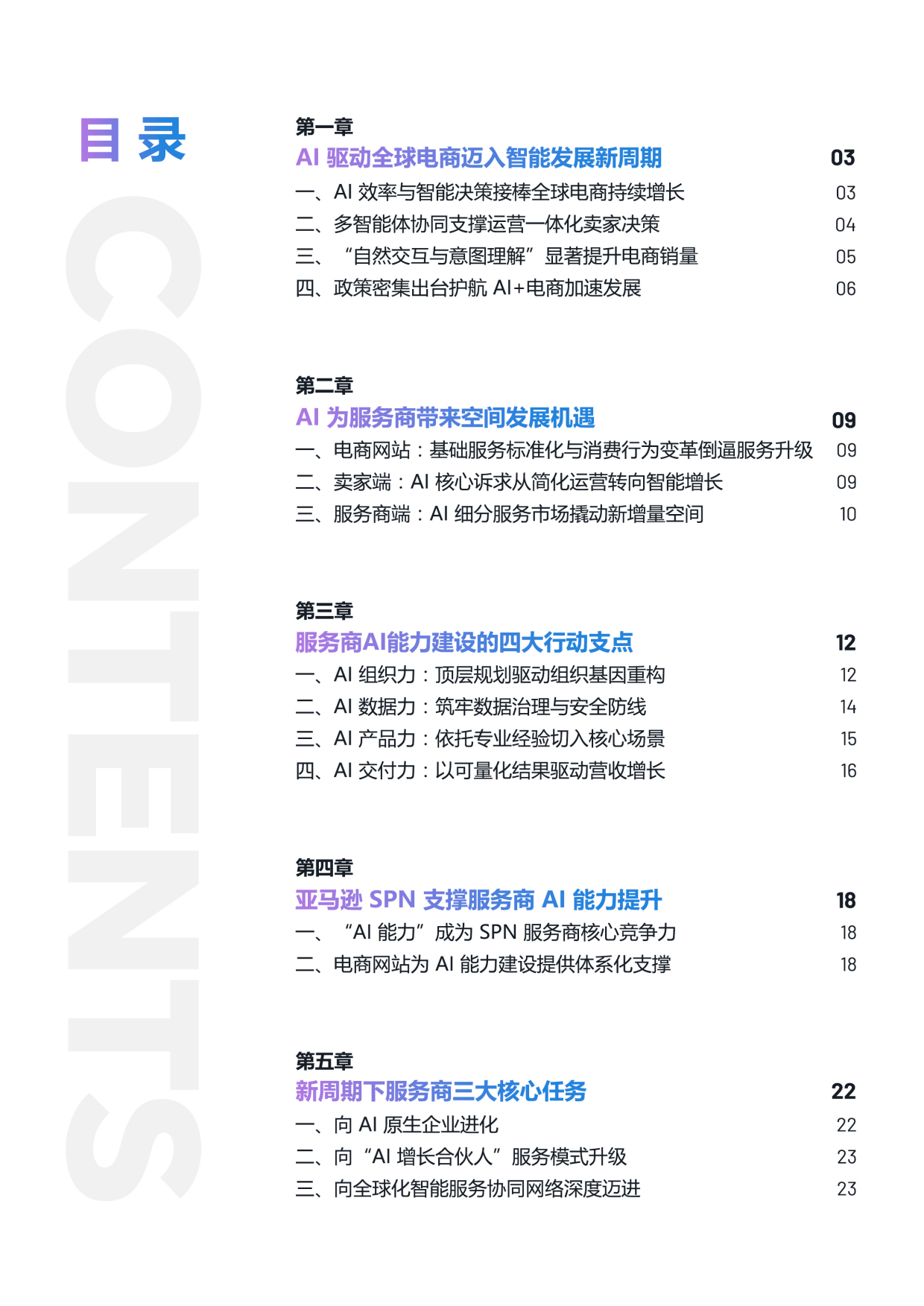 目录

CONTENTS

第一章
AI 驱动全球电商迈入智能发展新周期 03
一、AI 效率与智能决策接棒全球电商持续增长 03
二、多智能体协同支撑运营一体化卖家决策 04
三、“自然交互与意图理解”显著提升电商销量 05
四、政策密集出台护航 AI+电商加速发展 06

第二章
AI 为服务商带来空间发展机遇 09
一、电商网站：基础服务标准化与消费行为变革倒逼服务升级 09
二、卖家端：AI 核心诉求从简化运营转向智能增长 09
三、服务商端：AI 细分服务市场撬动新增量空间 10

第三章
服务商AI能力建设的四大行动支点 12
一、AI 组织力：顶层规划驱动组织基因重构 12
二、AI 数据力：筑牢数据治理与安全防线 14
三、AI 产品力：依托专业经验切入核心场景 15
四、AI 交付力：以可量化结果驱动营收增长 16

第四章
亚马逊 SPN 支撑服务商 AI 能力提升 18
一、“AI 能力”成为 SPN 服务商核心竞争力 18
二、电商网站为 AI 能力建设提供体系化支撑 18

第五章
新周期下服务商三大核心任务 22
一、向 AI 原生企业进化 22
二、向“AI 增长合伙人”服务模式升级 23
三、向全球化智能服务协同网络深度迈进 23